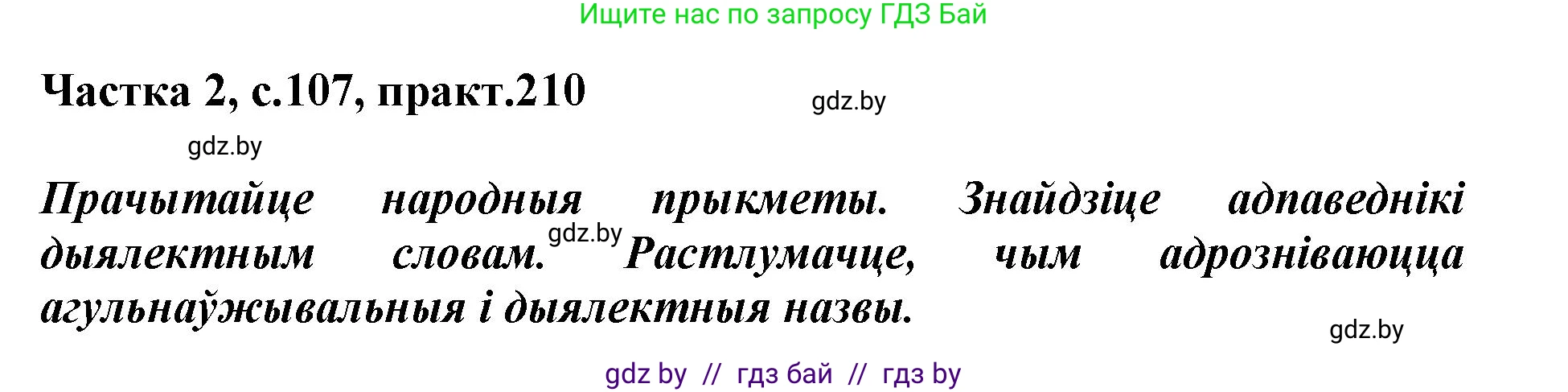 Ищите нас по запросу ГДЗ Бай

Частка 2, с.107, практ.210

gdz.by

gdz.by

Прачытайце народныя прыкметы. Знайдзіце адпаведнікі дыялектным словам. gdz.by Растлумачце, чым адрозніваюцца агульнаўжывальныя і дыялектныя назвы.

gdz.by

gdz by // гдз бай // гдз by